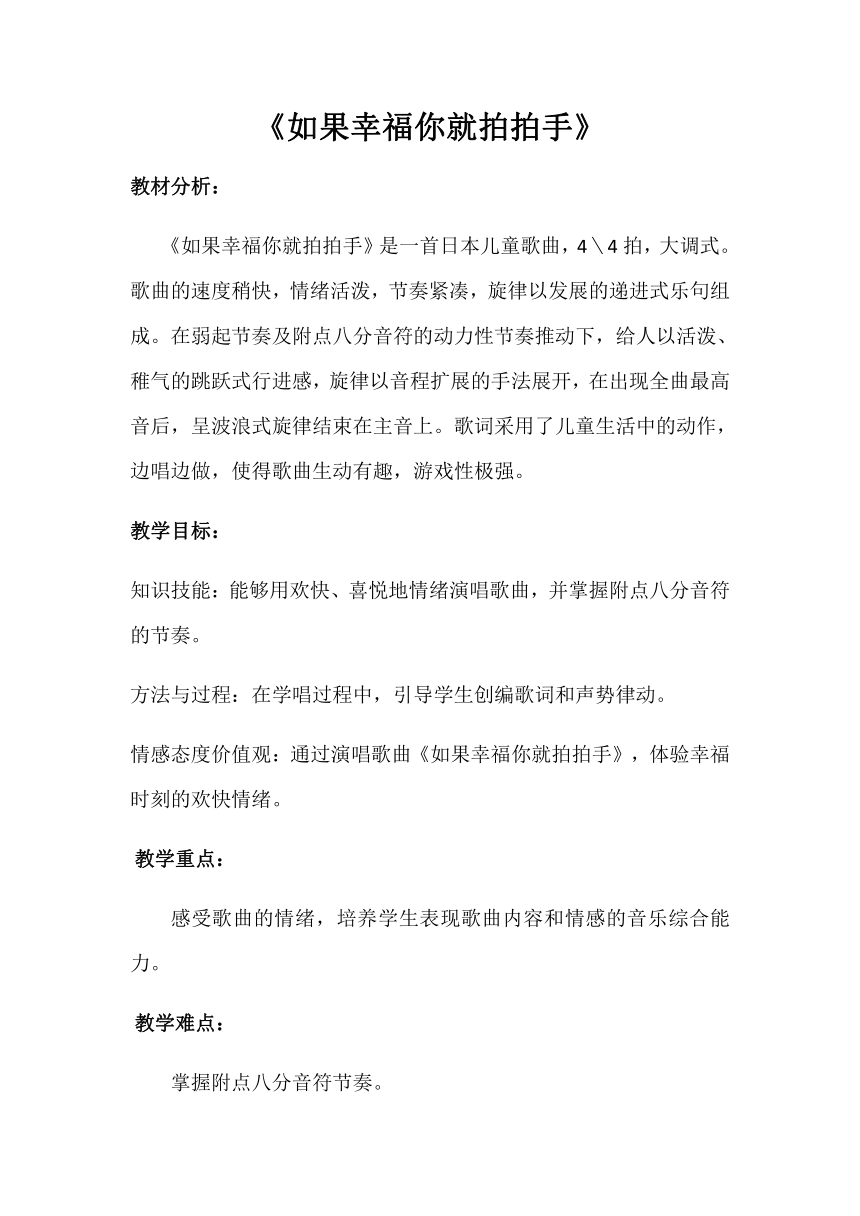 《如果幸福你就拍拍手》

教材分析：

《如果幸福你就拍拍手》是一首日本儿童歌曲，4＼4 拍，大调式。歌曲的速度稍快，情绪活泼，节奏紧凑，旋律以发展的递进式乐句组成。在弱起节奏及附点八分音符的动力性节奏推动下，给人以活泼、稚气的跳跃式行进感，旋律以音程扩展的手法展开，在出现全曲最高音后，呈波浪式旋律结束在主音上。歌词采用了儿童生活中的动作，边唱边做，使得歌曲生动有趣，游戏性极强。

教学目标：

知识技能：能够用欢快、喜悦地情绪演唱歌曲，并掌握附点八分音符的节奏。

方法与过程：在学唱过程中，引导学生创编歌词和声势律动。

情感态度价值观：通过演唱歌曲《如果幸福你就拍拍手》，体验幸福时刻的欢快情绪。

教学重点：

感受歌曲的情绪，培养学生表现歌曲内容和情感的音乐综合能力。

教学难点：

掌握附点八分音符节奏。